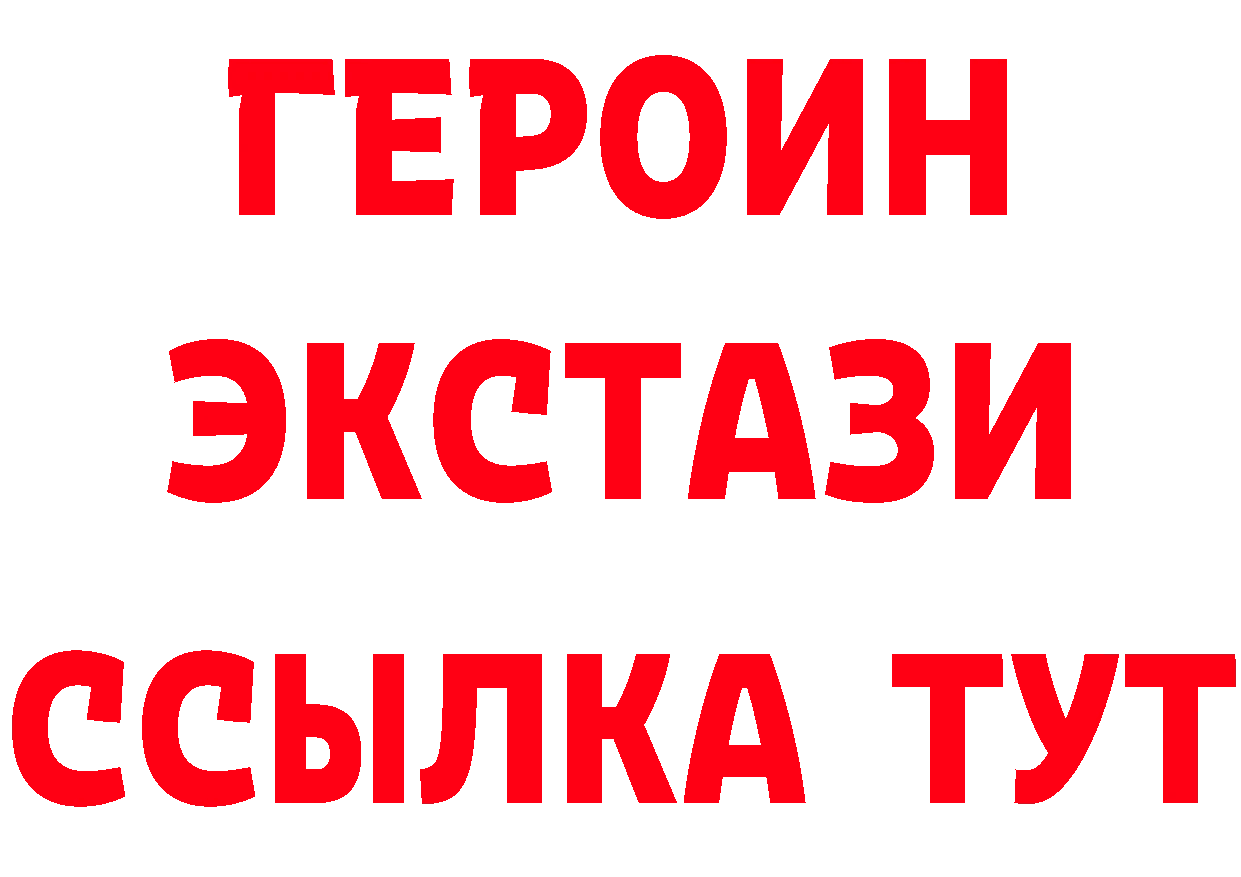 ГЕРОИН
ЭКСТАЗИ
ССЫЛКА ТУТ